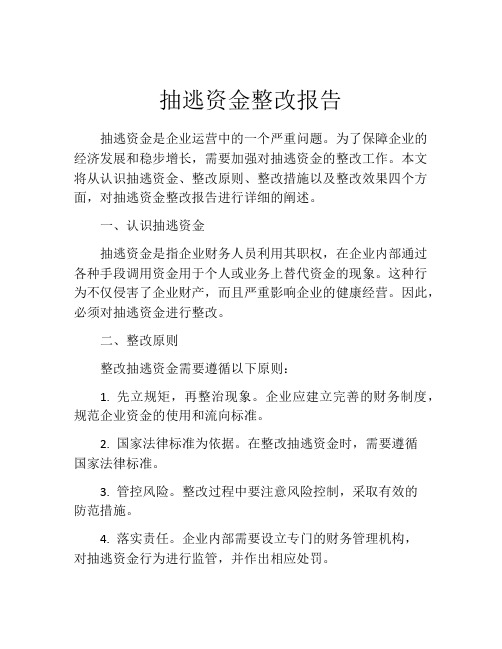 抽逃资金整改报告

抽逃资金是企业运营中的一个严重问题。为了保障企业的经济发展和稳步增长，需要加强对抽逃资金的整改工作。本文将从认识抽逃资金、整改原则、整改措施以及整改效果四个方面，对抽逃资金整改报告进行详细的阐述。

一、认识抽逃资金

抽逃资金是指企业财务人员利用其职权，在企业内部通过各种手段调用资金用于个人或业务上替代资金的现象。这种行为不仅侵害了企业财产，而且严重影响企业的健康经营。因此，必须对抽逃资金进行整改。

二、整改原则

整改抽逃资金需要遵循以下原则：

1. 先立规矩，再整治现象。企业应建立完善的财务制度，规范企业资金的使用和流向标准。

2. 国家法律标准为依据。在整改抽逃资金时，需要遵循国家法律标准。

3. 管控风险。整改过程中要注意风险控制，采取有效的防范措施。

4. 落实责任。企业内部需要设立专门的财务管理机构，对抽逃资金行为进行监管，并作出相应处罚。